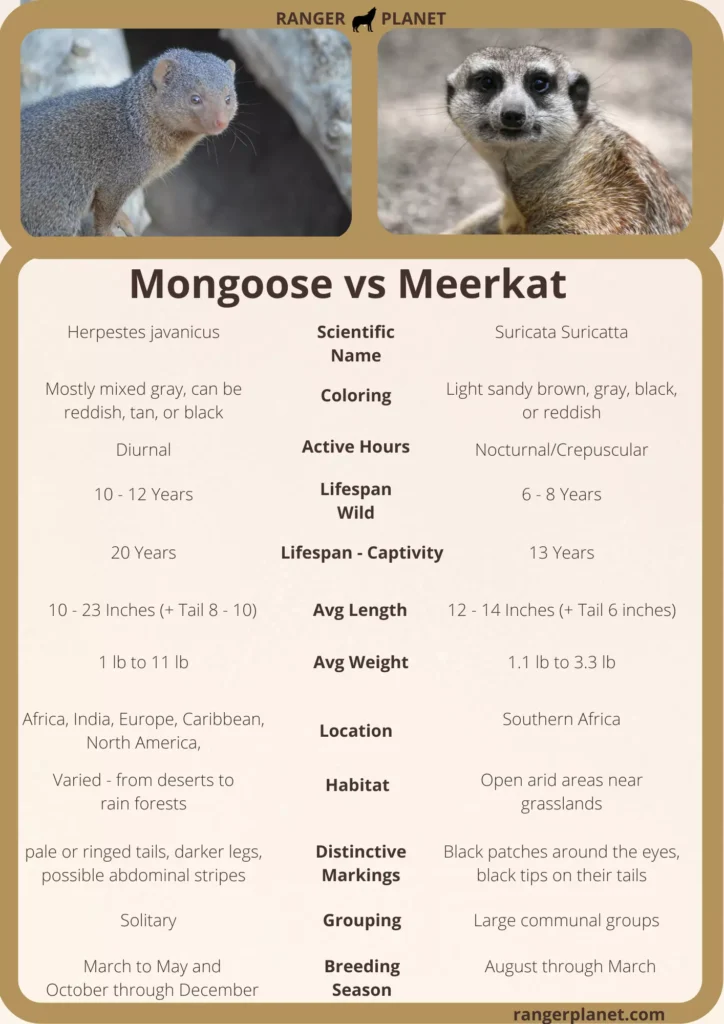 RANGER PLANET

Mongoose vs Meerkat

| Herpestes javanicus | Scientific Name | Suricata Suricatta |
|---|---|---|
| Mostly mixed gray, can be reddish, tan, or black | Coloring | Light sandy brown, gray, black, or reddish |
| Diurnal | Active Hours | Nocturnal/Crepuscular |
| 10 - 12 Years | Lifespan Wild | 6 - 8 Years |
| 20 Years | Lifespan - Captivity | 13 Years |
| 10 - 23 Inches (+ Tail 8 - 10) | Avg Length | 12 - 14 Inches (+ Tail 6 inches) |
| 1 lb to 11 lb | Avg Weight | 1.1 lb to 3.3 lb |
| Africa, India, Europe, Caribbean, North America, | Location | Southern Africa |
| Varied - from deserts to rain forests | Habitat | Open arid areas near grasslands |
| pale or ringed tails, darker legs, possible abdominal stripes | Distinctive Markings | Black patches around the eyes, black tips on their tails |
| Solitary | Grouping | Large communal groups |
| March to May and October through December | Breeding Season | August through March |

rangerplanet.com